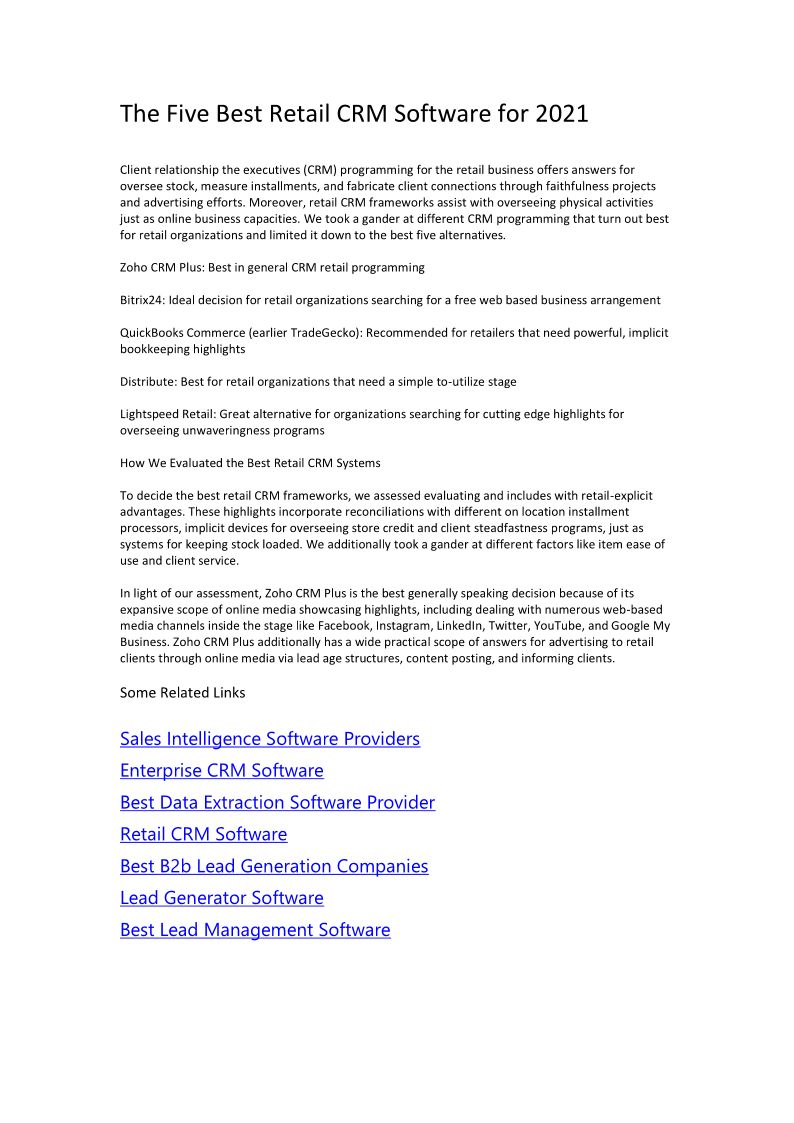 The Five Best Retail CRM Software for 2021

Client relationship the executives (CRM) programming for the retail business offers answers for oversee stock, measure installments, and fabricate client connections through faithfulness projects and advertising efforts. Moreover, retail CRM frameworks assist with overseeing physical activities just as online business capacities. We took a gander at different CRM programming that turn out best for retail organizations and limited it down to the best five alternatives.

Zoho CRM Plus: Best in general CRM retail programming

Bitrix24: Ideal decision for retail organizations searching for a free web based business arrangement

QuickBooks Commerce (earlier TradeGecko): Recommended for retailers that need powerful, implicit bookkeeping highlights

Distribute: Best for retail organizations that need a simple to-utilize stage

Lightspeed Retail: Great alternative for organizations searching for cutting edge highlights for overseeing unwaveringness programs

How We Evaluated the Best Retail CRM Systems

To decide the best retail CRM frameworks, we assessed evaluating and includes with retail-explicit advantages. These highlights incorporate reconciliations with different on location installment processors, implicit devices for overseeing store credit and client steadfastness programs, just as systems for keeping stock loaded. We additionally took a gander at different factors like item ease of use and client service.

In light of our assessment, Zoho CRM Plus is the best generally speaking decision because of its expansive scope of online media showcasing highlights, including dealing with numerous web-based media channels inside the stage like Facebook, Instagram, LinkedIn, Twitter, YouTube, and Google My Business. Zoho CRM Plus additionally has a wide practical scope of answers for advertising to retail clients through online media via lead age structures, content posting, and informing clients.

Some Related Links

Sales Intelligence Software Providers
Enterprise CRM Software
Best Data Extraction Software Provider
Retail CRM Software
Best B2b Lead Generation Companies
Lead Generator Software
Best Lead Management Software